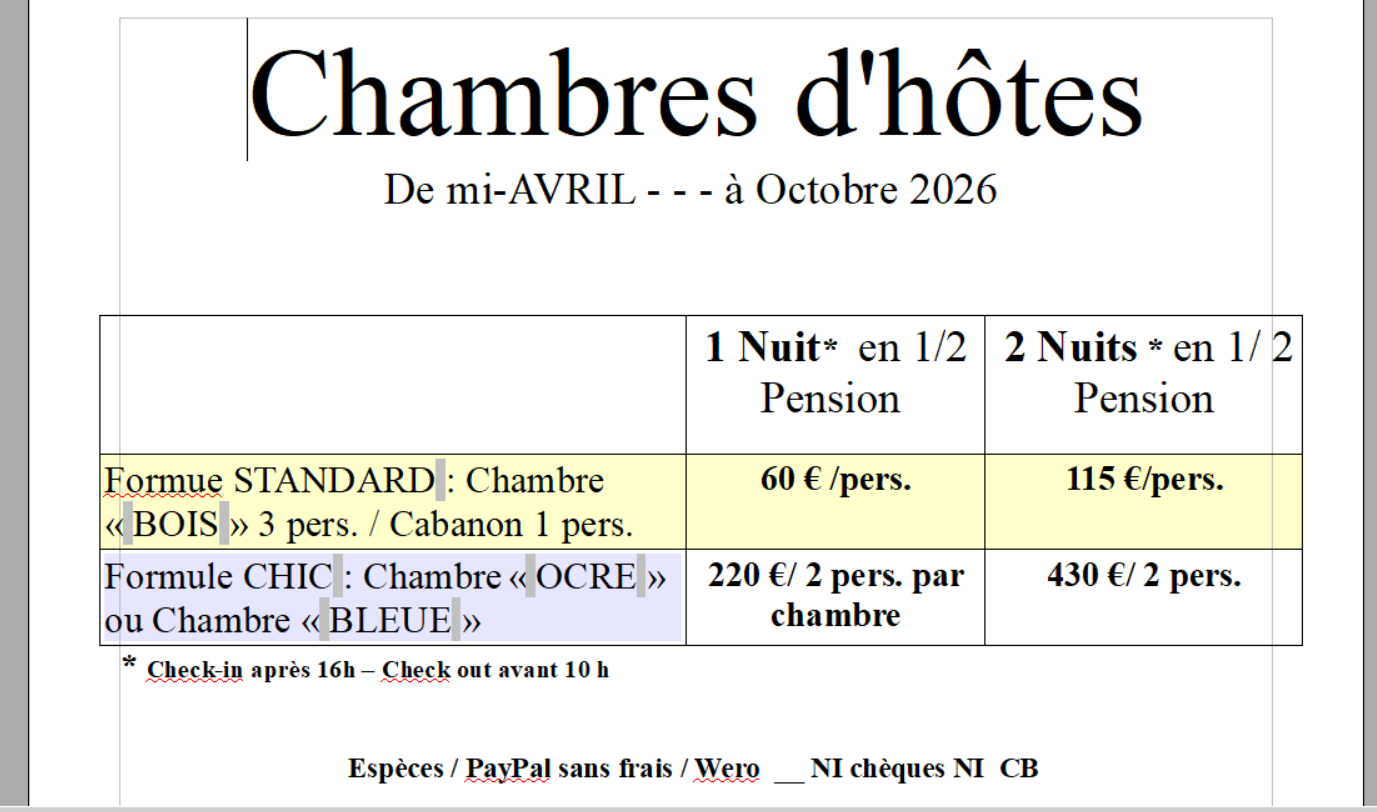 Chambres d'hôtes

De mi-AVRIL - - - à Octobre 2026

| | 1 Nuit* en 1/2 Pension | 2 Nuits * en 1/ 2 Pension |
|---|---|---|
| Formue STANDARD : Chambre « BOIS » 3 pers. / Cabanon 1 pers. | 60 € /pers. | 115 €/pers. |
| Formule CHIC : Chambre « OCRE » ou Chambre « BLEUE » | 220 €/ 2 pers. par chambre | 430 €/ 2 pers. |

* Check-in après 16h – Check out avant 10 h

Espèces / PayPal sans frais / Wero __ NI chèques NI CB